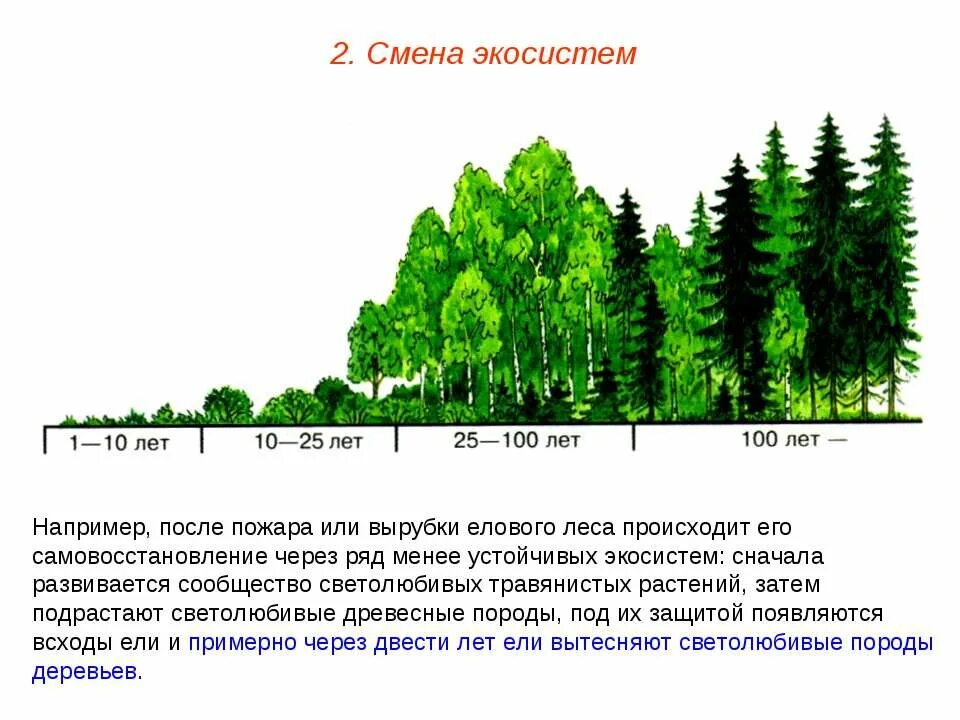 2. Смена экосистем

1—10 лет
10—25 лет
25—100 лет
100 лет —

Например, после пожара или вырубки елового леса происходит его самовосстановление через ряд менее устойчивых экосистем: сначала развивается сообщество светолюбивых травянистых растений, затем подрастают светолюбивые древесные породы, под их защитой появляются всходы ели и примерно через двести лет ели вытесняют светолюбивые породы деревьев.